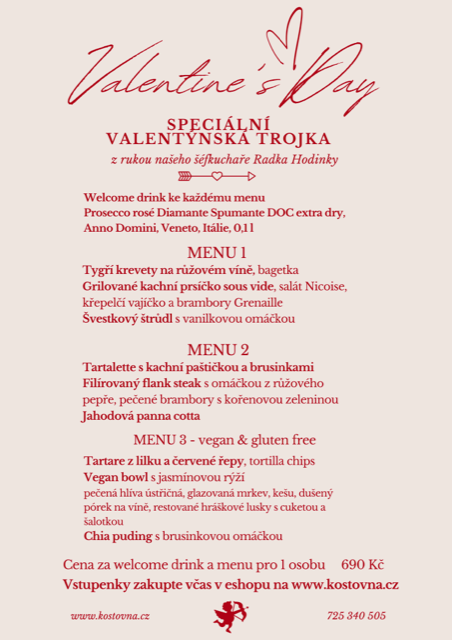 Valentine's Day

SPECIÁLNÍ
VALENTÝNSKÁ TROJKA
z rukou našeho šéfkuchaře Radka Hodinky

Welcome drink ke každému menu
Prosecco rosé Diamante Spumante DOC extra dry, Anno Domini, Veneto, Itálie, 0,1 l

MENU 1
Tygří krevety na růžovém víně, bagetka
Grilované kachní prsíčko sous vide, salát Nicoise, křepelčí vajíčko a brambory Grenaille
Švestkový štrúdl s vanilkovou omáčkou

MENU 2
Tartalette s kachní paštičkou a brusinkami
Filírovaný flank steak s omáčkou z růžového pepře, pečené brambory s kořenovou zeleninou
Jahodová panna cotta

MENU 3 - vegan & gluten free
Tartare z lilku a červené řepy, tortilla chips
Vegan bowl s jasmínovou rýží
pečená hlíva ústřičná, glazovaná mrkev, kešu, dušený pórek na víně, restované hráškové lusky s cuketou a šalotkou
Chia puding s brusinkovou omáčkou

Cena za welcome drink a menu pro 1 osobu 690 Kč
Vstupenky zakupte včas v eshopu na www.kostovna.cz

www.kostovna.cz
725 340 505